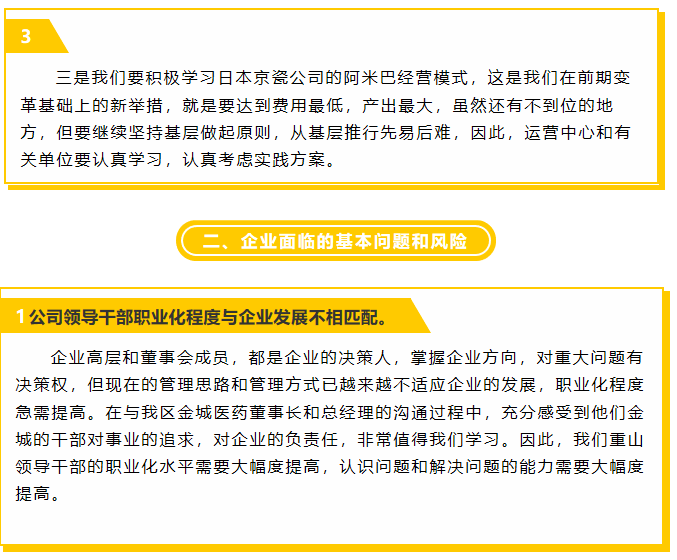 3

三是我们要积极学习日本京瓷公司的阿米巴经营模式，这是我们在前期变革基础上的新举措，就是要达到费用最低，产出最大，虽然还有不到位的地方，但要继续坚持基层做起原则，从基层推行先易后难，因此，运营中心和有关单位要认真学习，认真考虑实践方案。

二、企业面临的基本问题和风险

1 公司领导干部职业化程度与企业发展不相匹配。

企业高层和董事会成员，都是企业的决策人，掌握企业方向，对重大问题有决策权，但现在的管理思路和管理方式已越来越不适应企业的发展，职业化程度急需提高。在与我区金城医药董事长和总经理的沟通过程中，充分感受到他们金城的干部对事业的追求，对企业的负责任，非常值得我们学习。因此，我们重山领导干部的职业化水平需要大幅度提高，认识问题和解决问题的能力需要大幅度提高。